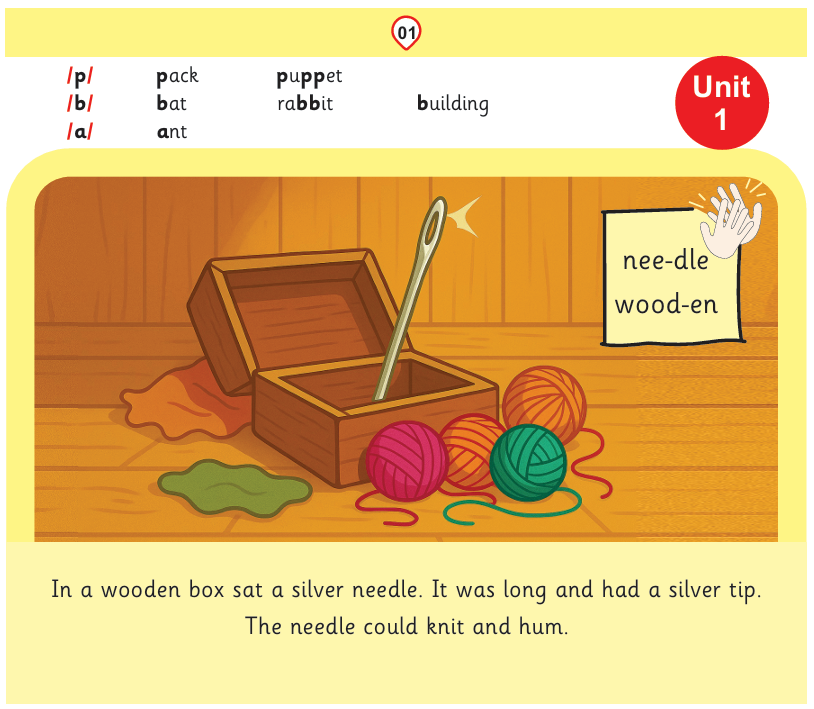 01

/p/ pack puppet
/b/ bat rabbit building
/a/ ant

Unit 1

nee-dle
wood-en

In a wooden box sat a silver needle. It was long and had a silver tip. The needle could knit and hum.